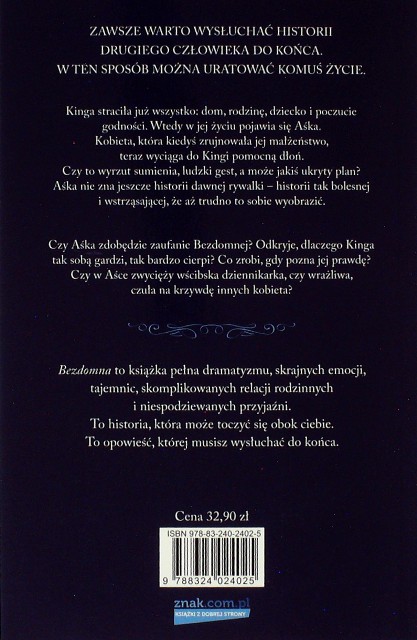 ZAWSZE WARTO WYSŁUCHAĆ HISTORII DRUGIEGO CZŁOWIEKA DO KOŃCA. W TEN SPOSÓB MOŻNA URATOWAĆ KOMUŚ ŻYCIE.

Kinga straciła już wszystko: dom, rodzinę, dziecko i poczucie godności. Wtedy w jej życiu pojawia się Aśka. Kobieta, która kiedyś zrujnowała jej małżeństwo, teraz wyciąga do Kingi pomocną dłoń. Czy to wyrzut sumienia, ludzki gest, a może jakiś ukryty plan? Aśka nie zna jeszcze historii dawnej rywalki – historii tak bolesnej i wstrząsającej, że aż trudno to sobie wyobrazić.

Czy Aśka zdobędzie zaufanie Bezdomnej? Odkryje, dlaczego Kinga tak sobą gardzi, tak bardzo cierpi? Co zrobi, gdy pozna jej prawdę? Czy w Aśce zwycięży wścibska dziennikarka, czy wrażliwa, czuła na krzywdę innych kobieta?

Bezdomna to książka pełna dramatyzmu, skrajnych emocji, tajemnic, skomplikowanych relacji rodzinnych i niespodziewanych przyjaźni. To historia, która może toczyć się obok ciebie. To opowieść, której musisz wysłuchać do końca.

Cena 32,90 zł

ISBN 978-83-240-2402-5

9 788324 024025

znak.com.pl
KSIĄŻKI Z DOBREJ STRONY